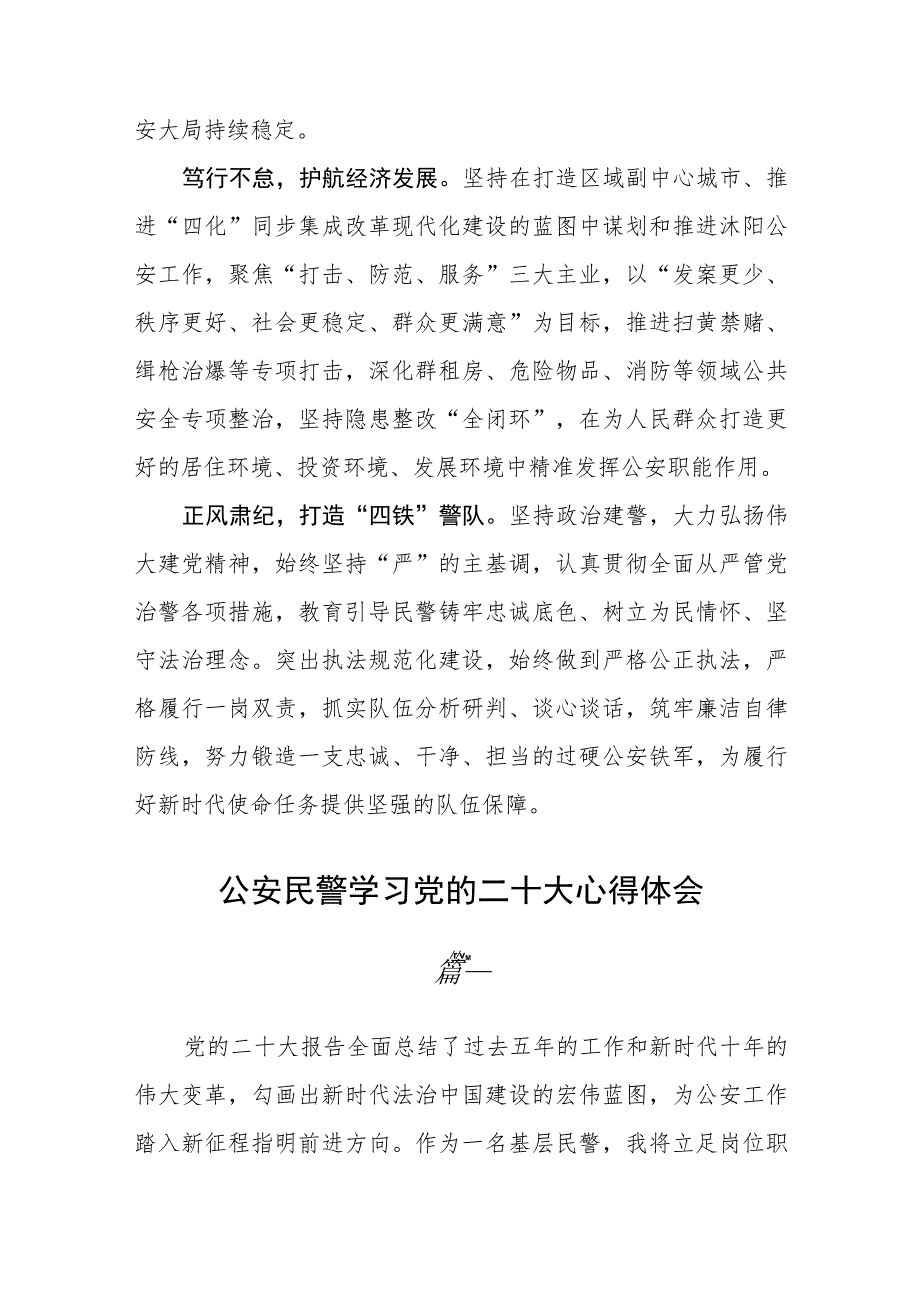 安大局持续稳定。

笃行不怠，护航经济发展。坚持在打造区域副中心城市、推进“四化”同步集成改革现代化建设的蓝图中谋划和推进沭阳公安工作，聚焦“打击、防范、服务”三大主业，以“发案更少、秩序更好、社会更稳定、群众更满意”为目标，推进扫黄禁赌、缉枪治爆等专项打击，深化群租房、危险物品、消防等领域公共安全专项整治，坚持隐患整改“全闭环”，在为人民群众打造更好的居住环境、投资环境、发展环境中精准发挥公安职能作用。

正风肃纪，打造“四铁”警队。坚持政治建警，大力弘扬伟大建党精神，始终坚持“严”的主基调，认真贯彻全面从严管党治警各项措施，教育引导民警铸牢忠诚底色、树立为民情怀、坚守法治理念。突出执法规范化建设，始终做到严格公正执法，严格履行一岗双责，抓实队伍分析研判、谈心谈话，筑牢廉洁自律防线，努力锻造一支忠诚、干净、担当的过硬公安铁军，为履行好新时代使命任务提供坚强的队伍保障。

公安民警学习党的二十大心得体会

篇一

党的二十大报告全面总结了过去五年的工作和新时代十年的伟大变革，勾画出新时代法治中国建设的宏伟蓝图，为公安工作踏入新征程指明前进方向。作为一名基层民警，我将立足岗位职